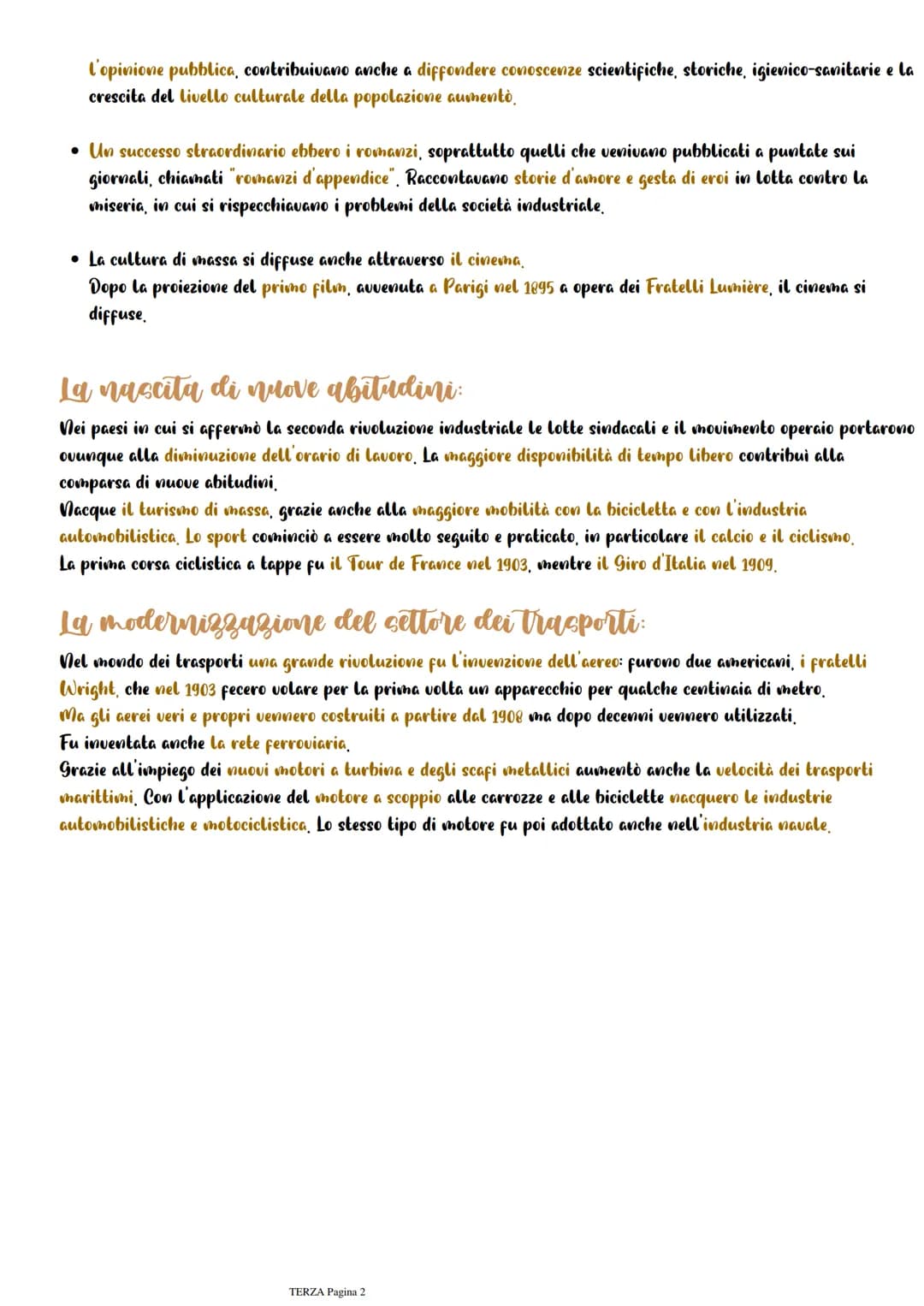 l'opinione pubblica, contribuivano anche a diffondere conoscenze scientifiche, storiche, igienico-sanitarie e la crescita del livello culturale della popolazione aumentò.

• Un successo straordinario ebbero i romanzi, soprattutto quelli che venivano pubblicati a puntate sui giornali, chiamati "romanzi d'appendice". Raccontavano storie d'amore e gesta di eroi in lotta contro la miseria, in cui si rispecchiavano i problemi della società industriale.

• La cultura di massa si diffuse anche attraverso il cinema.
Dopo la proiezione del primo film, avvenuta a Parigi nel 1895 a opera dei Fratelli Lumière, il cinema si diffuse.

La nascita di nuove abitudini:

Nei paesi in cui si affermò la seconda rivoluzione industriale le lotte sindacali e il movimento operaio portarono ovunque alla diminuzione dell'orario di lavoro. La maggiore disponibilità di tempo libero contribuì alla comparsa di nuove abitudini.
Nacque il turismo di massa, grazie anche alla maggiore mobilità con la bicicletta e con l'industria automobilistica. Lo sport cominciò a essere molto seguito e praticato, in particolare il calcio e il ciclismo.
La prima corsa ciclistica a tappe fu il Tour de France nel 1903, mentre il Giro d'Italia nel 1909.

La modernizzazione del settore dei trasporti:

Nel mondo dei trasporti una grande rivoluzione fu l'invenzione dell'aereo: furono due americani, i fratelli Wright, che nel 1903 fecero volare per la prima volta un apparecchio per qualche centinaia di metro.
Ma gli aerei veri e propri vennero costruiti a partire dal 1908 ma dopo decenni vennero utilizzati.
Fu inventata anche la rete ferroviaria.
Grazie all'impiego dei nuovi motori a turbina e degli scafi metallici aumentò anche la velocità dei trasporti marittimi. Con l'applicazione del motore a scoppio alle carrozze e alle biciclette nacquero le industrie automobilistiche e motociclistica. Lo stesso tipo di motore fu poi adottato anche nell'industria navale.

TERZA Pagina 2